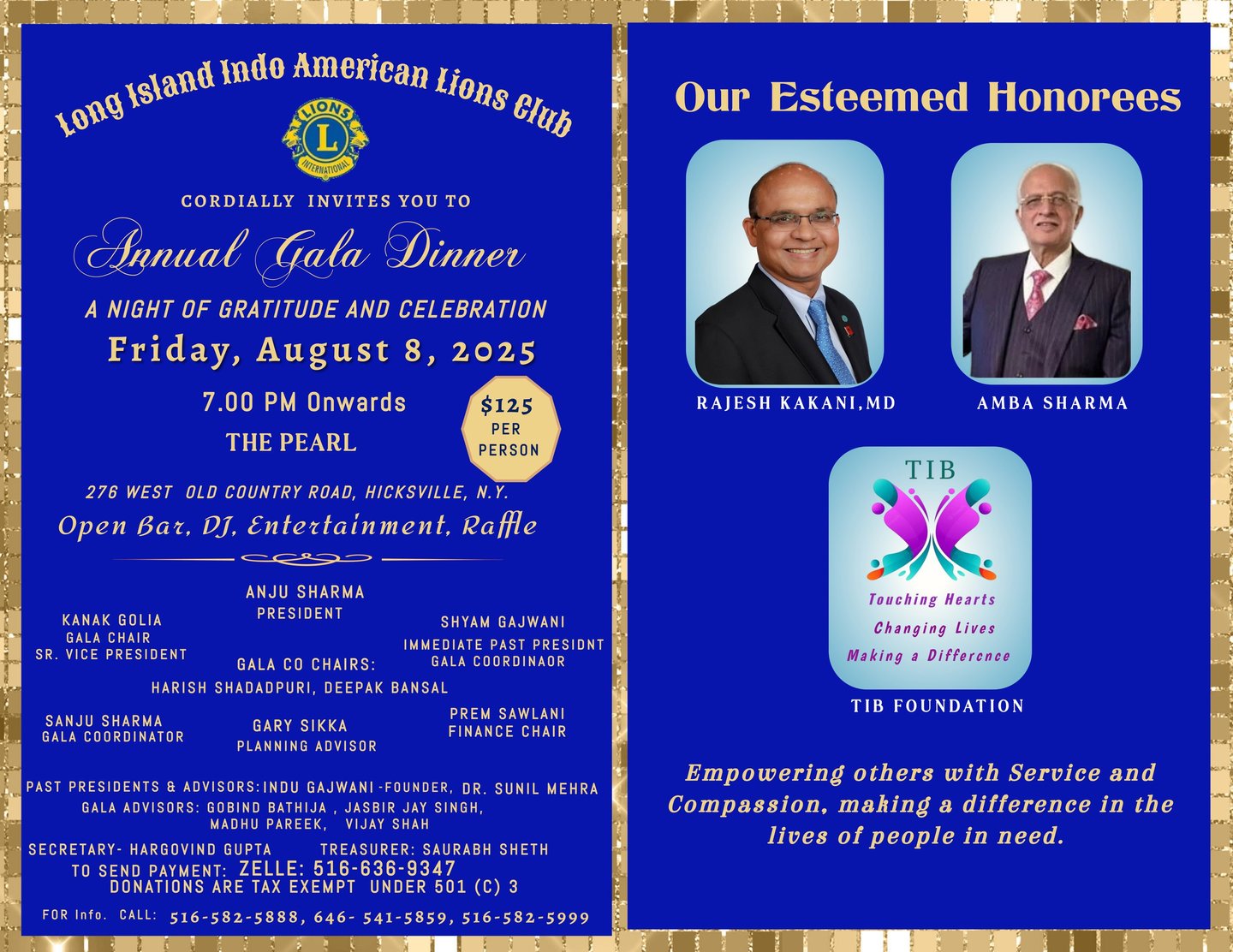 Long Island Indo American Lions Club

LIONS
L
INTERNATIONAL

CORDIALLY INVITES YOU TO

Annual Gala Dinner

A NIGHT OF GRATITUDE AND CELEBRATION

Friday, August 8, 2025

7.00 PM Onwards

THE PEARL

$125 PER PERSON

276 WEST OLD COUNTRY ROAD, HICKSVILLE, N.Y.

Open Bar, DJ, Entertainment, Raffle

ANJU SHARMA
PRESIDENT

KANAK GOLIA
GALA CHAIR
SR. VICE PRESIDENT

SHYAM GAJWANI
IMMEDIATE PAST PRESIDNT
GALA COORDINAOR

GALA CO CHAIRS:
HARISH SHADADPURI, DEEPAK BANSAL

SANJU SHARMA
GALA COORDINATOR

GARY SIKKA
PLANNING ADVISOR

PREM SAWLANI
FINANCE CHAIR

PAST PRESIDENTS & ADVISORS: INDU GAJWANI -FOUNDER, DR. SUNIL MEHRA
GALA ADVISORS: GOBIND BATHIJA , JASBIR JAY SINGH, MADHU PAREEK, VIJAY SHAH

SECRETARY- HARGOVIND GUPTA TREASURER: SAURABH SHETH
TO SEND PAYMENT: ZELLE: 516-636-9347
DONATIONS ARE TAX EXEMPT UNDER 501 (C) 3

FOR Info. CALL: 516-582-5888, 646- 541-5859, 516-582-5999

Our Esteemed Honorees

RAJESH KAKANI,MD

AMBA SHARMA

TIB
Touching Hearts
Changing Lives
Making a Difference

TIB FOUNDATION

Empowering others with Service and Compassion, making a difference in the lives of people in need.